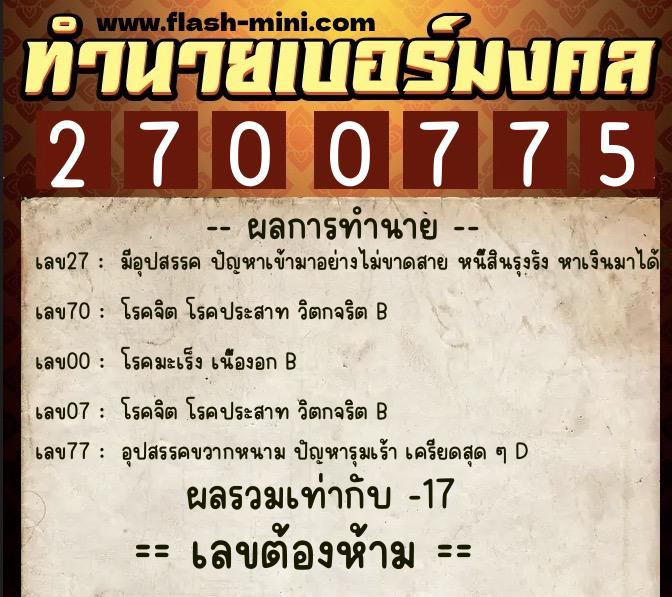 www.flash-mini.com
ทำนายเบอร์มงคล
2 7 0 0 7 7 5

-- ผลการทำนาย --

เลข27 : มีอุปสรรค ปัญหาเข้ามาอย่างไม่ขาดสาย หนี้สินรุงรัง หาเงินมาได้

เลข70 : โรคจิต โรคประสาท วิตกจริต B

เลข00 : โรคมะเร็ง เนื้องอก B

เลข07 : โรคจิต โรคประสาท วิตกจริต B

เลข77 : อุปสรรคขวากหนาม ปัญหารุมเร้า เครียดสุด ๆ D

ผลรวมเท่ากับ -17

== เลขต้องห้าม ==